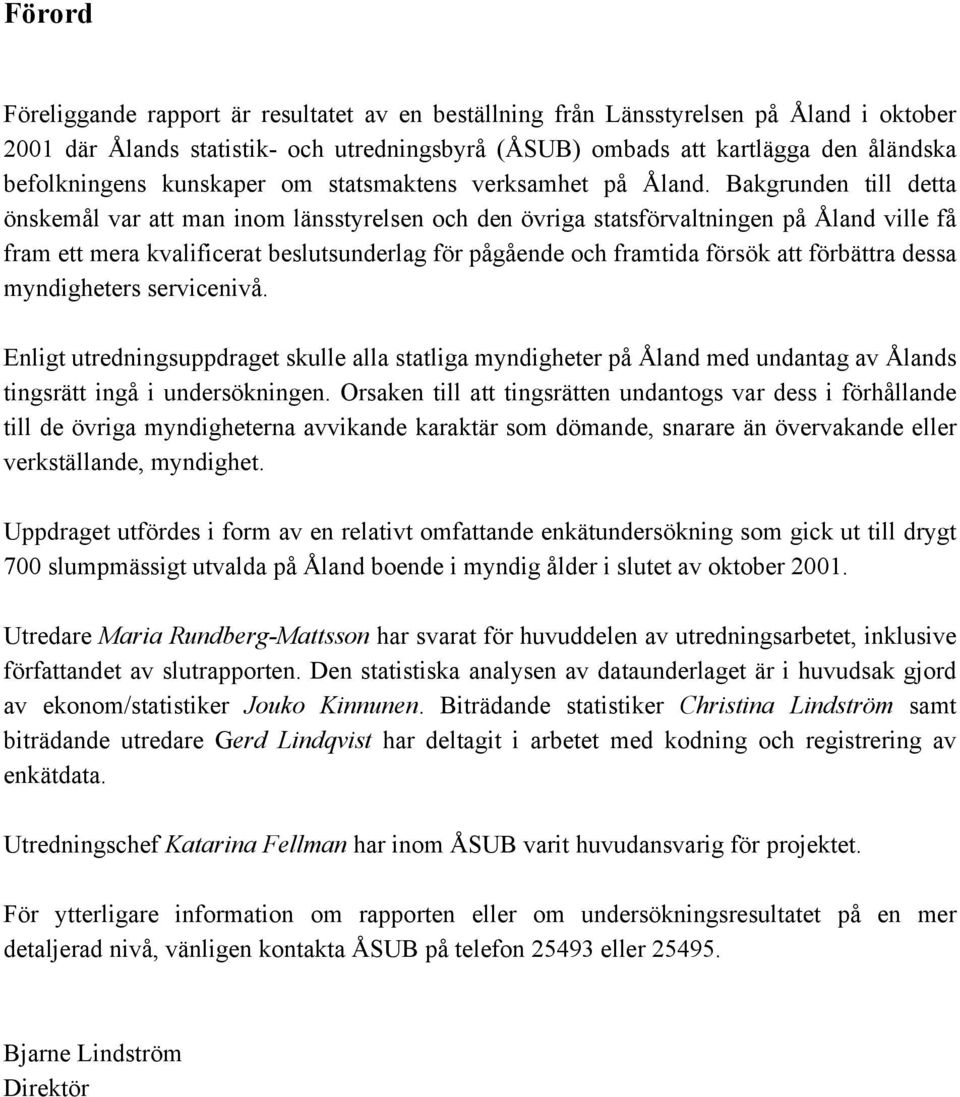 Förord

Föreliggande rapport är resultatet av en beställning från Länsstyrelsen på Åland i oktober 2001 där Ålands statistik- och utredningsbyrå (ÅSUB) ombads att kartlägga den åländska befolkningens kunskaper om statsmaktens verksamhet på Åland. Bakgrunden till detta önskemål var att man inom länsstyrelsen och den övriga statsförvaltningen på Åland ville få fram ett mera kvalificerat beslutsunderlag för pågående och framtida försök att förbättra dessa myndigheters servicenivå.

Enligt utredningsuppdraget skulle alla statliga myndigheter på Åland med undantag av Ålands tingsrätt ingå i undersökningen. Orsaken till att tingsrätten undantogs var dess i förhållande till de övriga myndigheterna avvikande karaktär som dömande, snarare än övervakande eller verkställande, myndighet.

Uppdraget utfördes i form av en relativt omfattande enkätundersökning som gick ut till drygt 700 slumpmässigt utvalda på Åland boende i myndig ålder i slutet av oktober 2001.

Utredare Maria Rundberg-Mattsson har svarat för huvuddelen av utredningsarbetet, inklusive författandet av slutrapporten. Den statistiska analysen av dataunderlaget är i huvudsak gjord av ekonom/statistiker Jouko Kinnunen. Biträdande statistiker Christina Lindström samt biträdande utredare Gerd Lindqvist har deltagit i arbetet med kodning och registrering av enkätdata.

Utredningschef Katarina Fellman har inom ÅSUB varit huvudansvarig för projektet.

För ytterligare information om rapporten eller om undersökningsresultatet på en mer detaljerad nivå, vänligen kontakta ÅSUB på telefon 25493 eller 25495.

Bjarne Lindström
Direktör